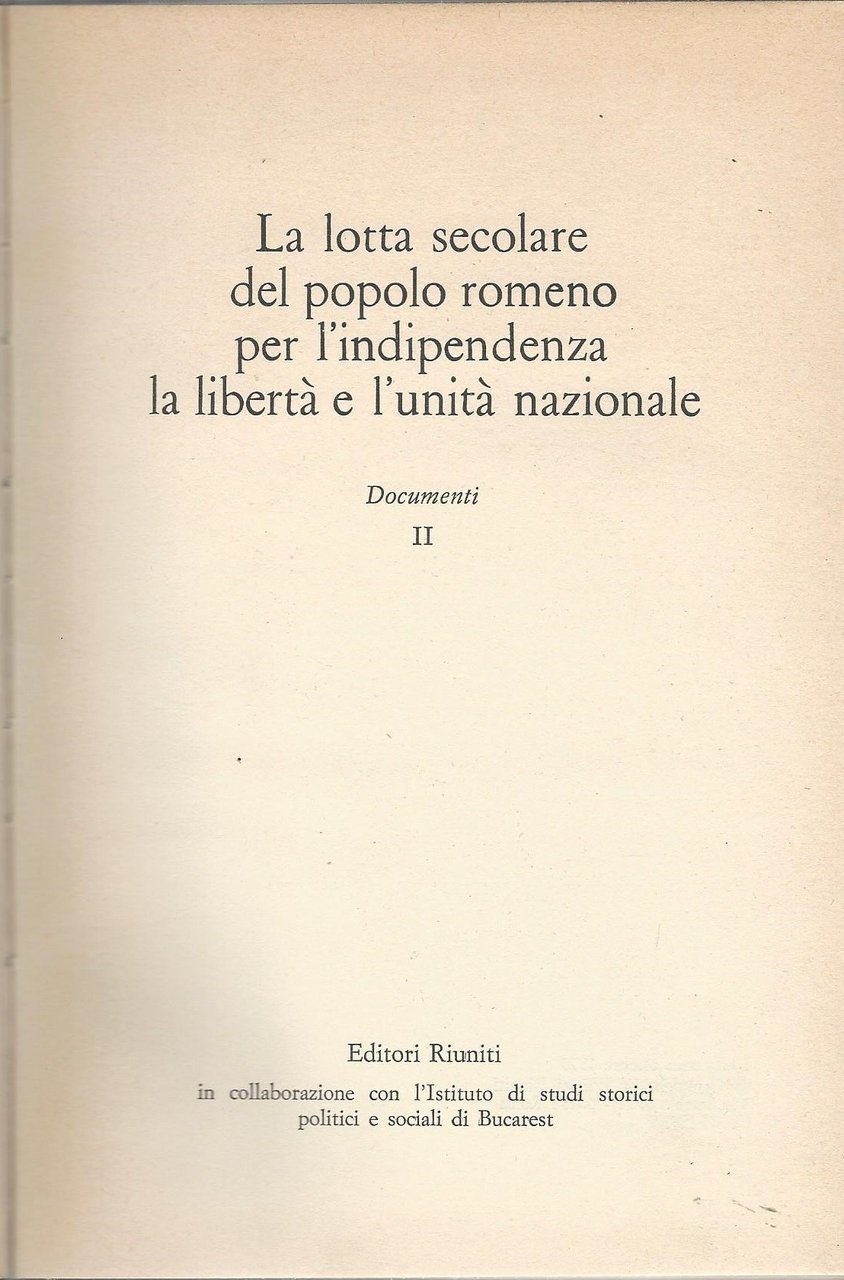 La lotta secolare
del popolo romeno
per l'indipendenza
la libertà e l'unità nazionale

Documenti
II

Editori Riuniti
in collaborazione con l'Istituto di studi storici
politici e sociali di Bucarest